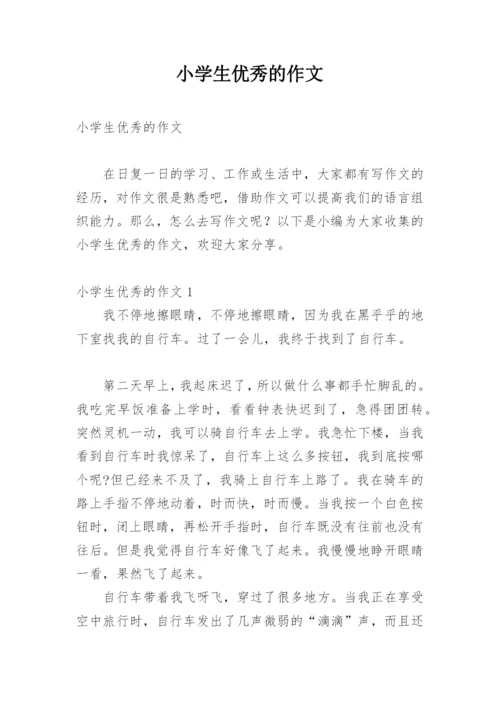 小学生优秀的作文

小学生优秀的作文

在日复一日的学习、工作或生活中，大家都有写作文的经历，对作文很是熟悉吧，借助作文可以提高我们的语言组织能力。那么，怎么去写作文呢？以下是小编为大家收集的小学生优秀的作文，欢迎大家分享。

小学生优秀的作文 1

我不停地擦眼睛，不停地擦眼睛，因为我在黑乎乎的地下室找我的自行车。过了一会儿，我终于找到了自行车。

第二天早上，我起床迟了，所以做什么事都手忙脚乱的。我吃完早饭准备上学时，看看钟表快迟到了，急得团团转。突然灵机一动，我可以骑自行车去上学。我急忙下楼，当我看到自行车时我惊呆了，自行车上这么多按钮，我到底按哪个呢?但已经来不及了，我骑上自行车上路了。我在骑车的路上手指不停地动着，时而快，时而慢。当我按一个白色按钮时，闭上眼睛，再松开手指时，自行车既没有往前也没有往后。但是我觉得自行车好像飞了起来。我慢慢地睁开眼睛一看，果然飞了起来。

自行车带着我飞呀飞，穿过了很多地方。当我正在享受空中旅行时，自行车发出了几声微弱的“滴滴”声，而且还